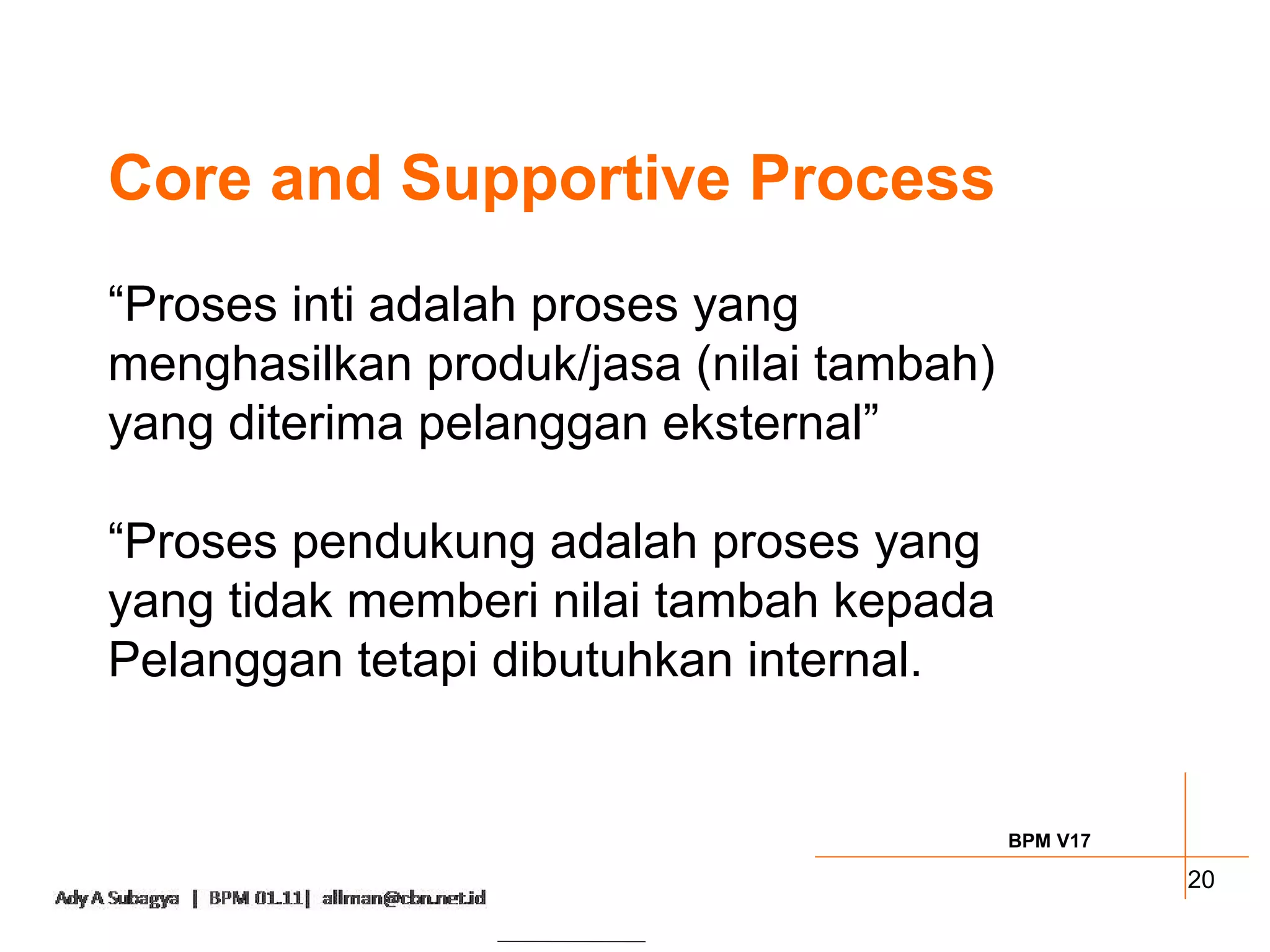 Core and Supportive Process

“Proses inti adalah proses yang menghasilkan produk/jasa (nilai tambah) yang diterima pelanggan eksternal”

“Proses pendukung adalah proses yang yang tidak memberi nilai tambah kepada Pelanggan tetapi dibutuhkan internal.

BPM V17

20

Ady A Subagya | BPM 01.11| allman@cbn.net.id